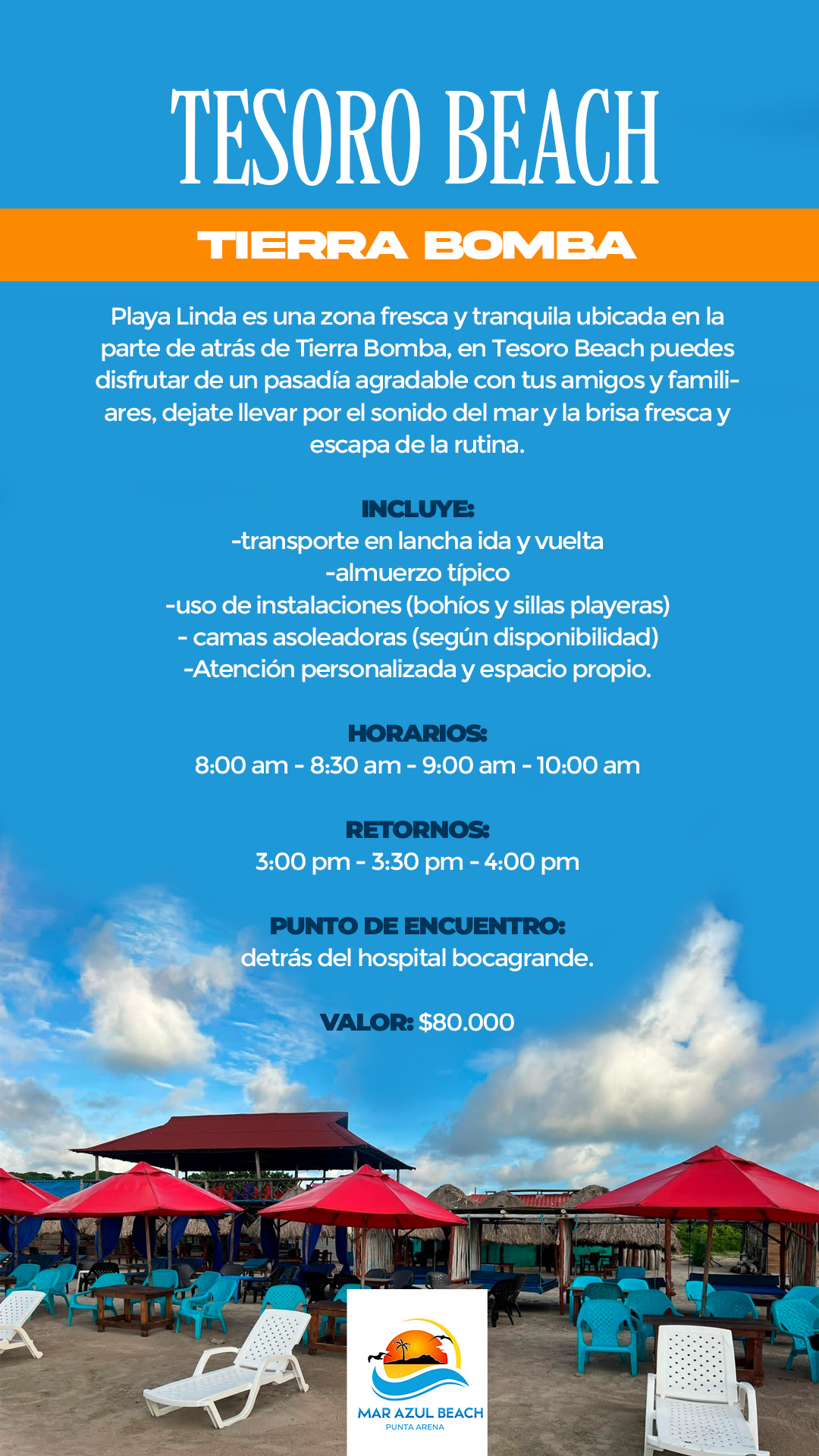 TESORO BEACH

TIERRA BOMBA

Playa Linda es una zona fresca y tranquila ubicada en la parte de atrás de Tierra Bomba, en Tesoro Beach puedes disfrutar de un pasadía agradable con tus amigos y familiares, dejate llevar por el sonido del mar y la brisa fresca y escapa de la rutina.

INCLUYE:
-transporte en lancha ida y vuelta
-almuerzo típico
-uso de instalaciones (bohíos y sillas playeras)
- camas asoleadoras (según disponibilidad)
-Atención personalizada y espacio propio.

HORARIOS:
8:00 am - 8:30 am - 9:00 am - 10:00 am

RETORNOS:
3:00 pm - 3:30 pm - 4:00 pm

PUNTO DE ENCUENTRO:
detrás del hospital bocagrande.

VALOR: $80.000

MAR AZUL BEACH
PUNTA ARENA